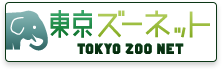 東京ズーネット
TOKYO ZOO NET